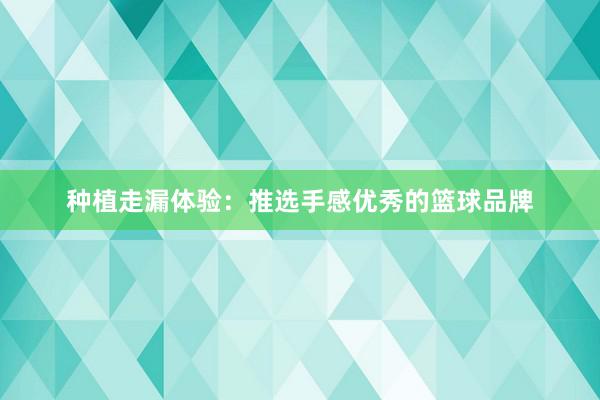 种植走漏体验：推选手感优秀的篮球品牌